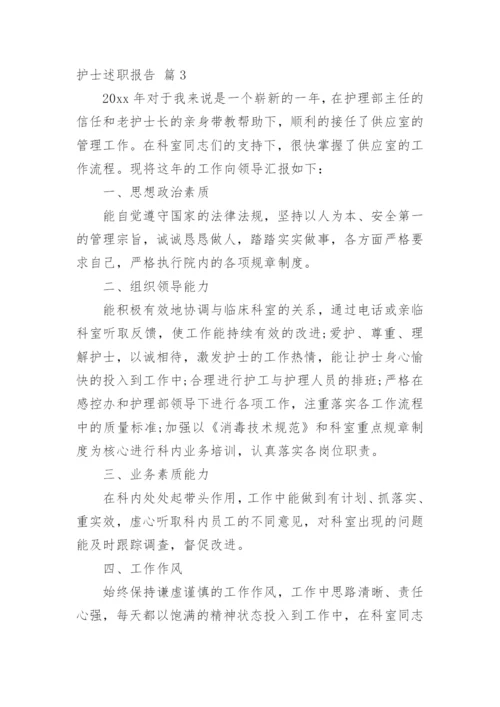 护士述职报告 篇 3

20xx 年对于我来说是一个崭新的一年，在护理部主任的信任和老护士长的亲身带教帮助下，顺利的接任了供应室的管理工作。在科室同志们的支持下，很快掌握了供应室的工作流程。现将这年的工作向领导汇报如下：

一、思想政治素质

能自觉遵守国家的法律法规，坚持以人为本、安全第一的管理宗旨，诚诚恳恳做人，踏踏实实做事，各方面严格要求自己，严格执行院内的各项规章制度。

二、组织领导能力

能积极有效地协调与临床科室的关系，通过电话或亲临科室听取反馈，使工作能持续有效的改进;爱护、尊重、理解护士，以诚相待，激发护士的工作热情，能让护士身心愉快的投入到工作中;合理进行护工与护理人员的排班;严格在感控办和护理部领导下进行各项工作，注重落实各工作流程中的质量标准;加强以《消毒技术规范》和科室重点规章制度为核心进行科内业务培训，认真落实各岗位职责。

三、业务素质能力

在科内处处起带头作用，工作中能做到有计划、抓落实、重实效，虚心听取科内员工的不同意见，对科室出现的问题能及时跟踪调查，督促改进。

四、工作作风

始终保持谦虚谨慎的工作作风，工作中思路清晰、责任心强，每天都以饱满的精神状态投入到工作中，在科室同志